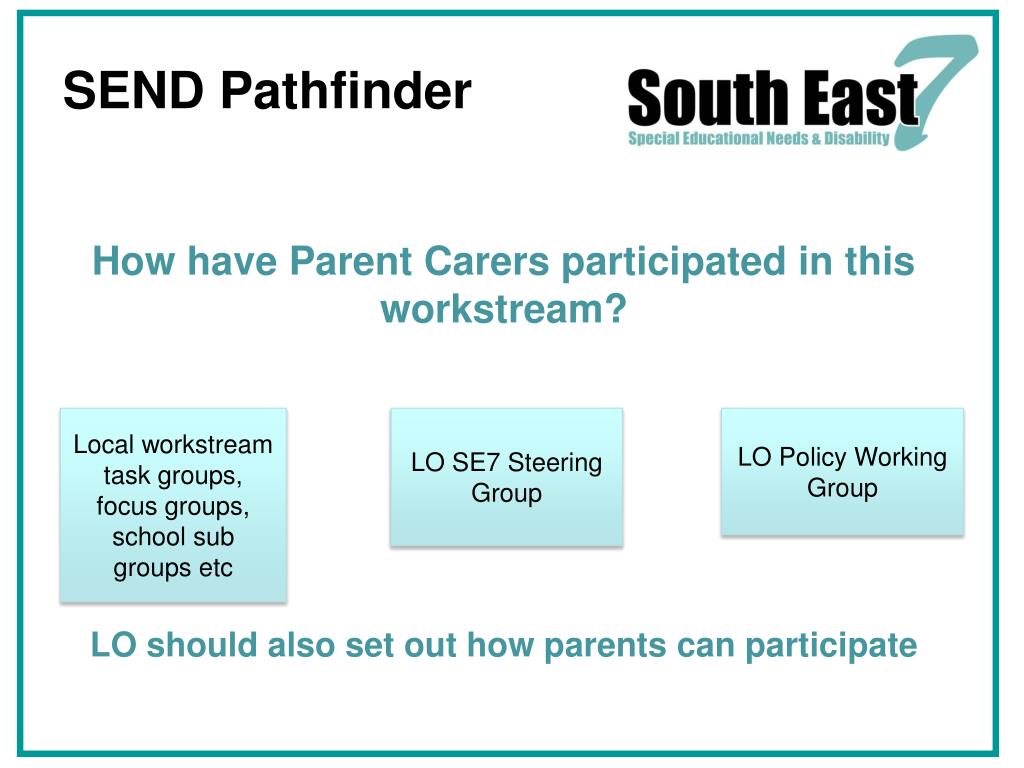 SEND Pathfinder

South East 7
Special Educational Needs & Disability

How have Parent Carers participated in this workstream?

Local workstream task groups, focus groups, school sub groups etc

LO SE7 Steering Group

LO Policy Working Group

LO should also set out how parents can participate